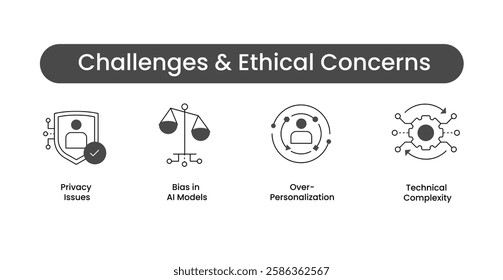 Challenges & Ethical Concerns

Privacy Issues

Bias in AI Models

Over-Personalization

Technical Complexity

shutterstock.com · 2586362567